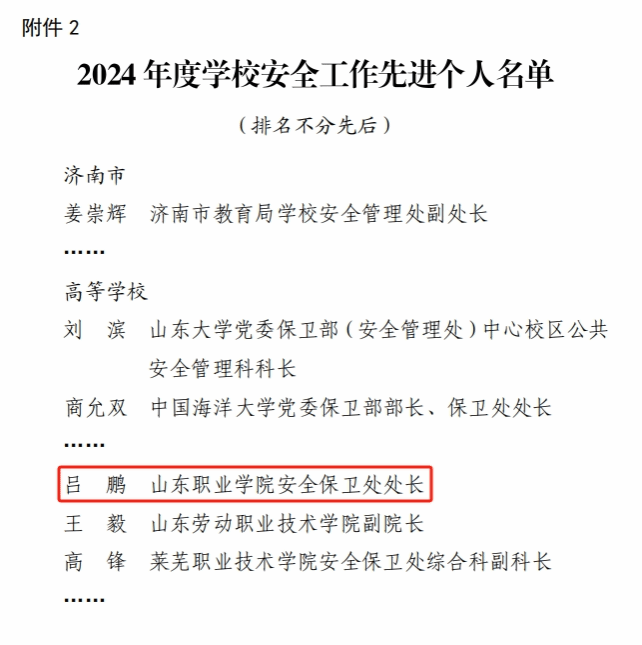 附件2

2024年度学校安全工作先进个人名单

（排名不分先后）

济南市

姜崇辉 济南市教育局学校安全管理处副处长

……

高等学校

刘 滨 山东大学党委保卫部（安全管理处）中心校区公共安全管理科科长

商允双 中国海洋大学党委保卫部部长、保卫处处长

……

吕 鹏 山东职业学院安全保卫处处长

王 毅 山东劳动职业技术学院副院长

高 锋 莱芜职业技术学院安全保卫处综合科副科长

……